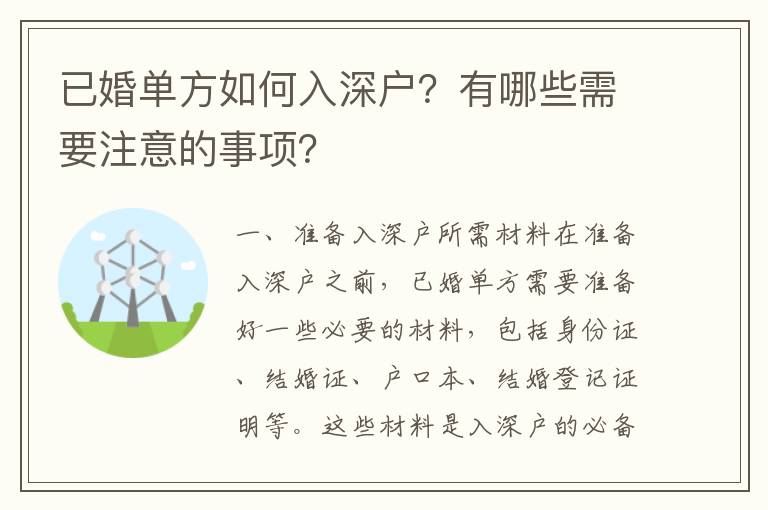 已婚单方如何入深户？有哪些需要注意的事项？

一、准备入深户所需材料在准备入深户之前，已婚单方需要准备好一些必要的材料，包括身份证、结婚证、户口本、结婚登记证明等。这些材料是入深户的必备